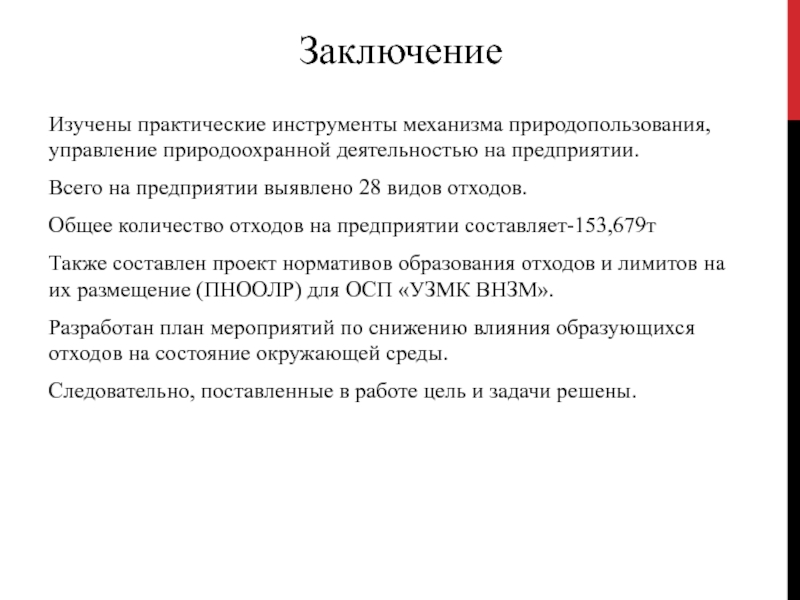 Заключение

Изучены практические инструменты механизма природопользования, управление природоохранной деятельностью на предприятии.

Всего на предприятии выявлено 28 видов отходов.

Общее количество отходов на предприятии составляет-153,679т

Также составлен проект нормативов образования отходов и лимитов на их размещение (ПНООЛР) для ОСП «УЗМК ВНЗМ».

Разработан план мероприятий по снижению влияния образующихся отходов на состояние окружающей среды.

Следовательно, поставленные в работе цель и задачи решены.